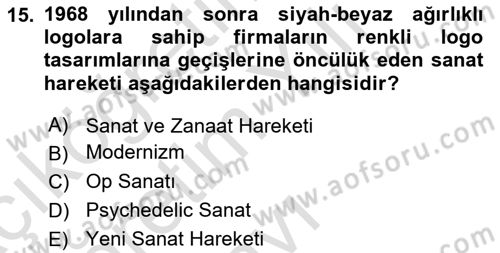 15. 1968 yılından sonra siyah-beyaz ağırlıklı logolara sahip firmaların renkli logo tasarımlarına geçişlerine öncülük eden sanat hareketi aşağıdakilerden hangisidir?

A) Sanat ve Zanaat Hareketi
B) Modernizm
C) Op Sanatı
D) Psychedelic Sanat
E) Yeni Sanat Hareketi

www.aofsoru.com